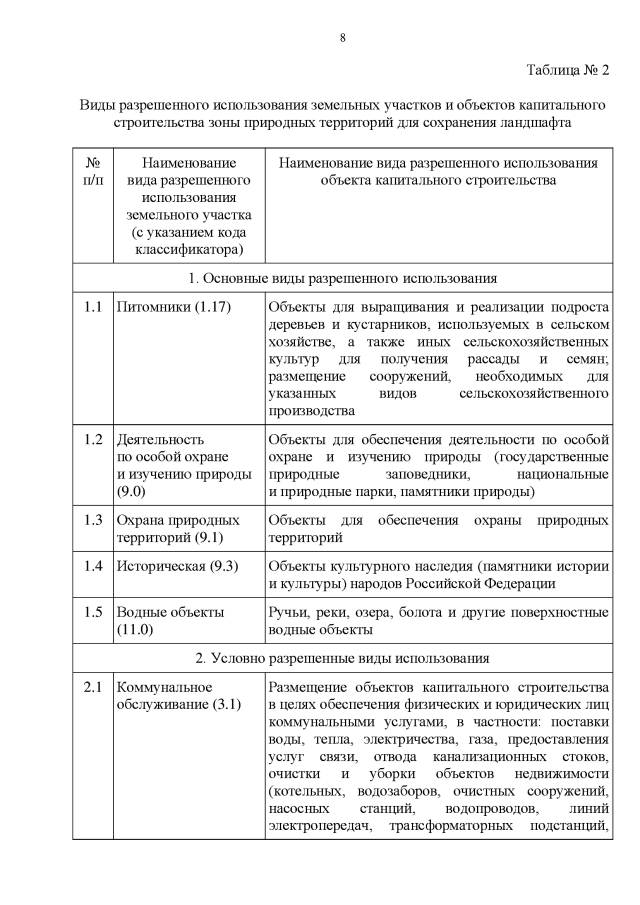 8

Таблица № 2

Виды разрешенного использования земельных участков и объектов капитального строительства зоны природных территорий для сохранения ландшафта

| № п/п | Наименование вида разрешенного использования земельного участка (с указанием кода классификатора) | Наименование вида разрешенного использования объекта капитального строительства |
|---|---|---|
| 1. Основные виды разрешенного использования | | |
| 1.1 | Питомники (1.17) | Объекты для выращивания и реализации подроста деревьев и кустарников, используемых в сельском хозяйстве, а также иных сельскохозяйственных культур для получения рассады и семян; размещение сооружений, необходимых для указанных видов сельскохозяйственного производства |
| 1.2 | Деятельность по особой охране и изучению природы (9.0) | Объекты для обеспечения деятельности по особой охране и изучению природы (государственные природные заповедники, национальные и природные парки, памятники природы) |
| 1.3 | Охрана природных территорий (9.1) | Объекты для обеспечения охраны природных территорий |
| 1.4 | Историческая (9.3) | Объекты культурного наследия (памятники истории и культуры) народов Российской Федерации |
| 1.5 | Водные объекты (11.0) | Ручьи, реки, озера, болота и другие поверхностные водные объекты |
| 2. Условно разрешенные виды использования | | |
| 2.1 | Коммунальное обслуживание (3.1) | Размещение объектов капитального строительства в целях обеспечения физических и юридических лиц коммунальными услугами, в частности: поставки воды, тепла, электричества, газа, предоставления услуг связи, отвода канализационных стоков, очистки и уборки объектов недвижимости (котельных, водозаборов, очистных сооружений, насосных станций, водопроводов, линий электропередач, трансформаторных подстанций, |